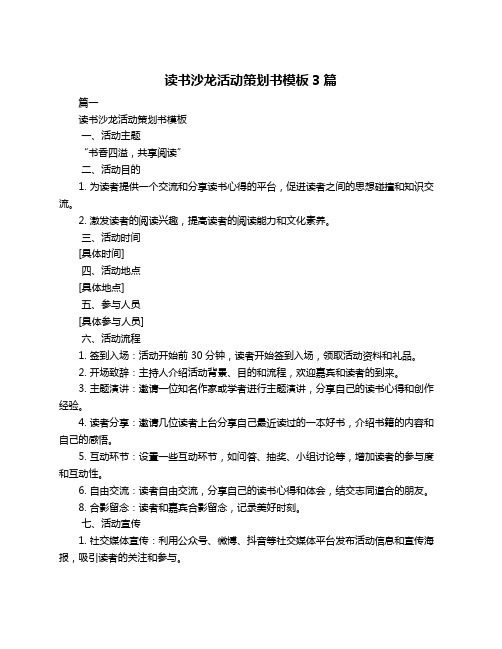 读书沙龙活动策划书模板 3 篇

篇一

读书沙龙活动策划书模板

一、活动主题

“书香四溢，共享阅读”

二、活动目的

1. 为读者提供一个交流和分享读书心得的平台，促进读者之间的思想碰撞和知识交流。

2. 激发读者的阅读兴趣，提高读者的阅读能力和文化素养。

三、活动时间

[具体时间]

四、活动地点

[具体地点]

五、参与人员

[具体参与人员]

六、活动流程

1. 签到入场：活动开始前 30 分钟，读者开始签到入场，领取活动资料和礼品。

2. 开场致辞：主持人介绍活动背景、目的和流程，欢迎嘉宾和读者的到来。

3. 主题演讲：邀请一位知名作家或学者进行主题演讲，分享自己的读书心得和创作经验。

4. 读者分享：邀请几位读者上台分享自己最近读过的一本好书，介绍书籍的内容和自己的感悟。

5. 互动环节：设置一些互动环节，如问答、抽奖、小组讨论等，增加读者的参与度和互动性。

6. 自由交流：读者自由交流，分享自己的读书心得和体会，结交志同道合的朋友。

8. 合影留念：读者和嘉宾合影留念，记录美好时刻。

七、活动宣传

1. 社交媒体宣传：利用公众号、微博、抖音等社交媒体平台发布活动信息和宣传海报，吸引读者的关注和参与。